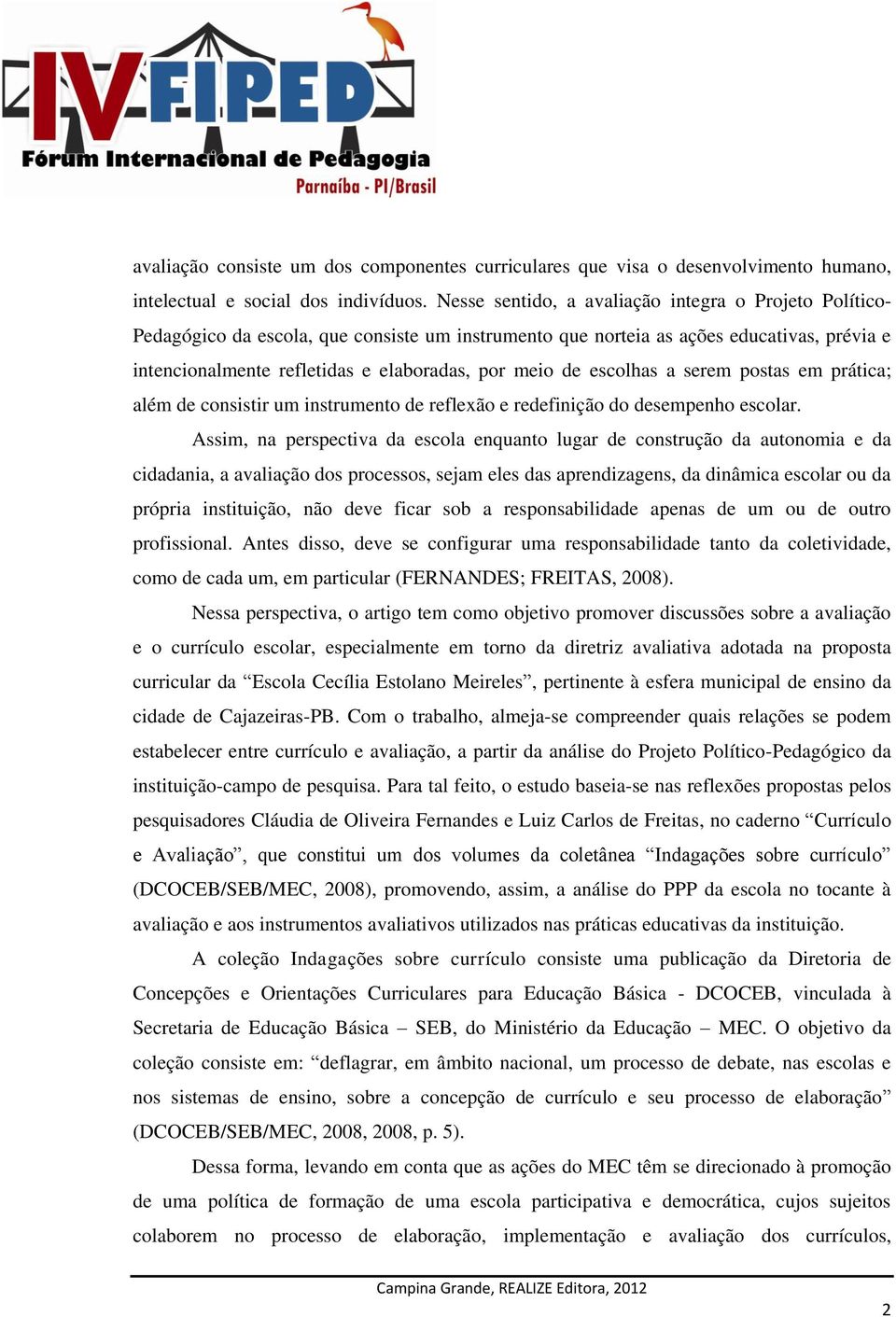 IV FIPED
Fórum Internacional de Pedagogia
Parnaíba - PI/Brasil

avaliação consiste um dos componentes curriculares que visa o desenvolvimento humano, intelectual e social dos indivíduos. Nesse sentido, a avaliação integra o Projeto Político-Pedagógico da escola, que consiste um instrumento que norteia as ações educativas, prévia e intencionalmente refletidas e elaboradas, por meio de escolhas a serem postas em prática; além de consistir um instrumento de reflexão e redefinição do desempenho escolar.

Assim, na perspectiva da escola enquanto lugar de construção da autonomia e da cidadania, a avaliação dos processos, sejam eles das aprendizagens, da dinâmica escolar ou da própria instituição, não deve ficar sob a responsabilidade apenas de um ou de outro profissional. Antes disso, deve se configurar uma responsabilidade tanto da coletividade, como de cada um, em particular (FERNANDES; FREITAS, 2008).

Nessa perspectiva, o artigo tem como objetivo promover discussões sobre a avaliação e o currículo escolar, especialmente em torno da diretriz avaliativa adotada na proposta curricular da “Escola Cecília Estolano Meireles”, pertinente à esfera municipal de ensino da cidade de Cajazeiras-PB. Com o trabalho, almeja-se compreender quais relações se podem estabelecer entre currículo e avaliação, a partir da análise do Projeto Político-Pedagógico da instituição-campo de pesquisa. Para tal feito, o estudo baseia-se nas reflexões propostas pelos pesquisadores Cláudia de Oliveira Fernandes e Luiz Carlos de Freitas, no caderno “Currículo e Avaliação”, que constitui um dos volumes da coletânea “Indagações sobre currículo” (DCOCEB/SEB/MEC, 2008), promovendo, assim, a análise do PPP da escola no tocante à avaliação e aos instrumentos avaliativos utilizados nas práticas educativas da instituição.

A coleção Indagações sobre currículo consiste uma publicação da Diretoria de Concepções e Orientações Curriculares para Educação Básica - DCOCEB, vinculada à Secretaria de Educação Básica – SEB, do Ministério da Educação – MEC. O objetivo da coleção consiste em: “deflagrar, em âmbito nacional, um processo de debate, nas escolas e nos sistemas de ensino, sobre a concepção de currículo e seu processo de elaboração” (DCOCEB/SEB/MEC, 2008, 2008, p. 5).

Dessa forma, levando em conta que as ações do MEC têm se direcionado à promoção de uma política de formação de uma escola participativa e democrática, cujos sujeitos colaborem no processo de elaboração, implementação e avaliação dos currículos,

Campina Grande, REALIZE Editora, 2012

2